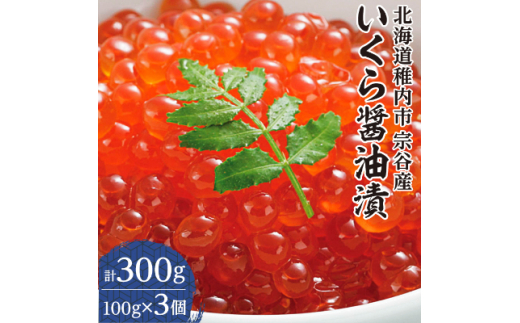 北海道稚内市 宗谷産
いくら醤油漬

計300g
100g×3個